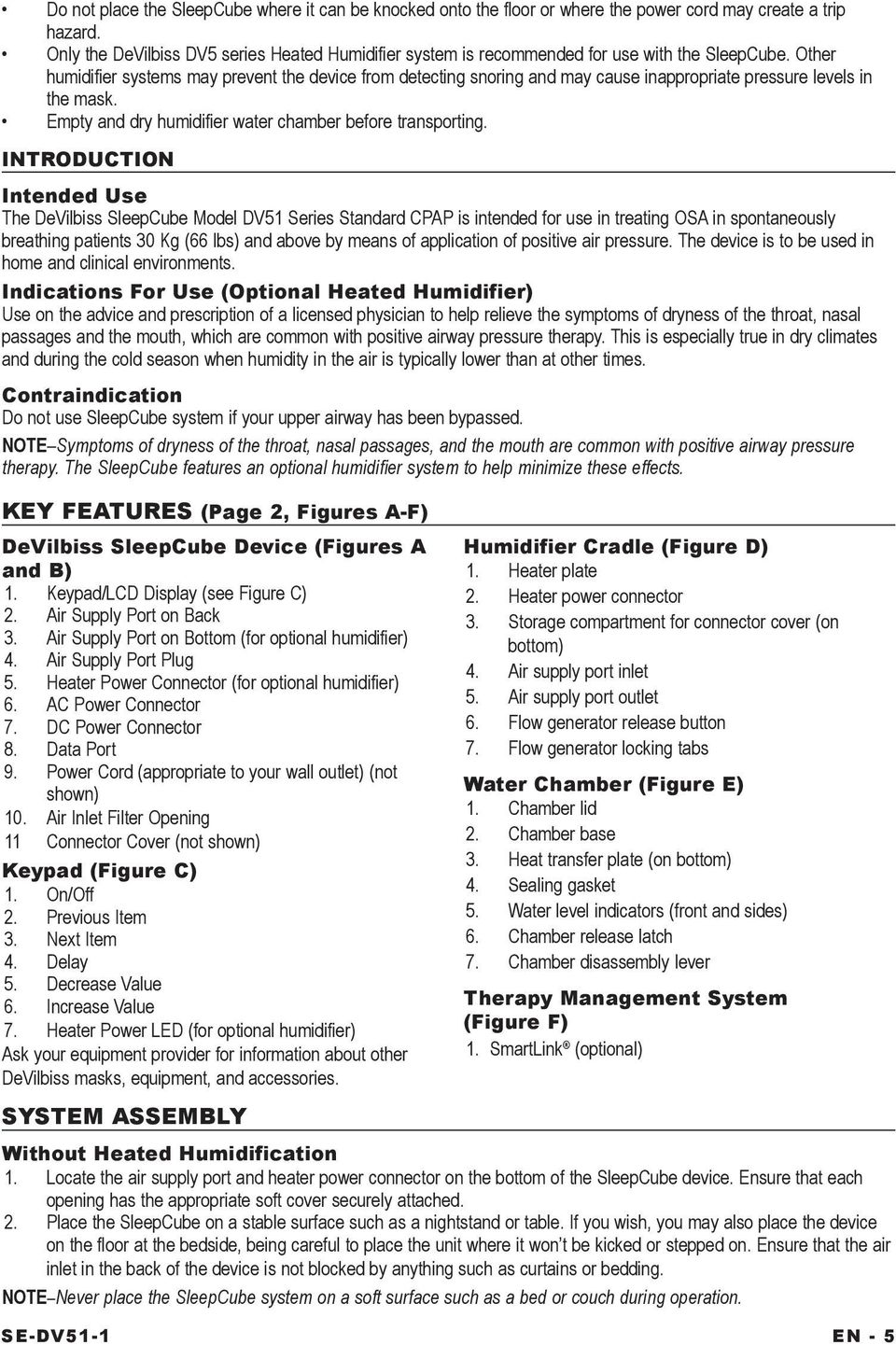 • Do not place the SleepCube where it can be knocked onto the floor or where the power cord may create a trip hazard.
• Only the DeVilbiss DV5 series Heated Humidifier system is recommended for use with the SleepCube. Other humidifier systems may prevent the device from detecting snoring and may cause inappropriate pressure levels in the mask.
• Empty and dry humidifier water chamber before transporting.

INTRODUCTION

Intended Use
The DeVilbiss SleepCube Model DV51 Series Standard CPAP is intended for use in treating OSA in spontaneously breathing patients 30 Kg (66 lbs) and above by means of application of positive air pressure. The device is to be used in home and clinical environments.

Indications For Use (Optional Heated Humidifier)
Use on the advice and prescription of a licensed physician to help relieve the symptoms of dryness of the throat, nasal passages and the mouth, which are common with positive airway pressure therapy. This is especially true in dry climates and during the cold season when humidity in the air is typically lower than at other times.

Contraindication
Do not use SleepCube system if your upper airway has been bypassed.

NOTE–Symptoms of dryness of the throat, nasal passages, and the mouth are common with positive airway pressure therapy. The SleepCube features an optional humidifier system to help minimize these effects.

KEY FEATURES (Page 2, Figures A-F)

DeVilbiss SleepCube Device (Figures A and B)
1. Keypad/LCD Display (see Figure C)
2. Air Supply Port on Back
3. Air Supply Port on Bottom (for optional humidifier)
4. Air Supply Port Plug
5. Heater Power Connector (for optional humidifier)
6. AC Power Connector
7. DC Power Connector
8. Data Port
9. Power Cord (appropriate to your wall outlet) (not shown)
10. Air Inlet Filter Opening
11 Connector Cover (not shown)

Keypad (Figure C)
1. On/Off
2. Previous Item
3. Next Item
4. Delay
5. Decrease Value
6. Increase Value
7. Heater Power LED (for optional humidifier)
Ask your equipment provider for information about other DeVilbiss masks, equipment, and accessories.

Humidifier Cradle (Figure D)
1. Heater plate
2. Heater power connector
3. Storage compartment for connector cover (on bottom)
4. Air supply port inlet
5. Air supply port outlet
6. Flow generator release button
7. Flow generator locking tabs

Water Chamber (Figure E)
1. Chamber lid
2. Chamber base
3. Heat transfer plate (on bottom)
4. Sealing gasket
5. Water level indicators (front and sides)
6. Chamber release latch
7. Chamber disassembly lever

Therapy Management System (Figure F)
1. SmartLink® (optional)

SYSTEM ASSEMBLY

Without Heated Humidification
1. Locate the air supply port and heater power connector on the bottom of the SleepCube device. Ensure that each opening has the appropriate soft cover securely attached.
2. Place the SleepCube on a stable surface such as a nightstand or table. If you wish, you may also place the device on the floor at the bedside, being careful to place the unit where it won't be kicked or stepped on. Ensure that the air inlet in the back of the device is not blocked by anything such as curtains or bedding.

NOTE–Never place the SleepCube system on a soft surface such as a bed or couch during operation.

SE-DV51-1 EN - 5